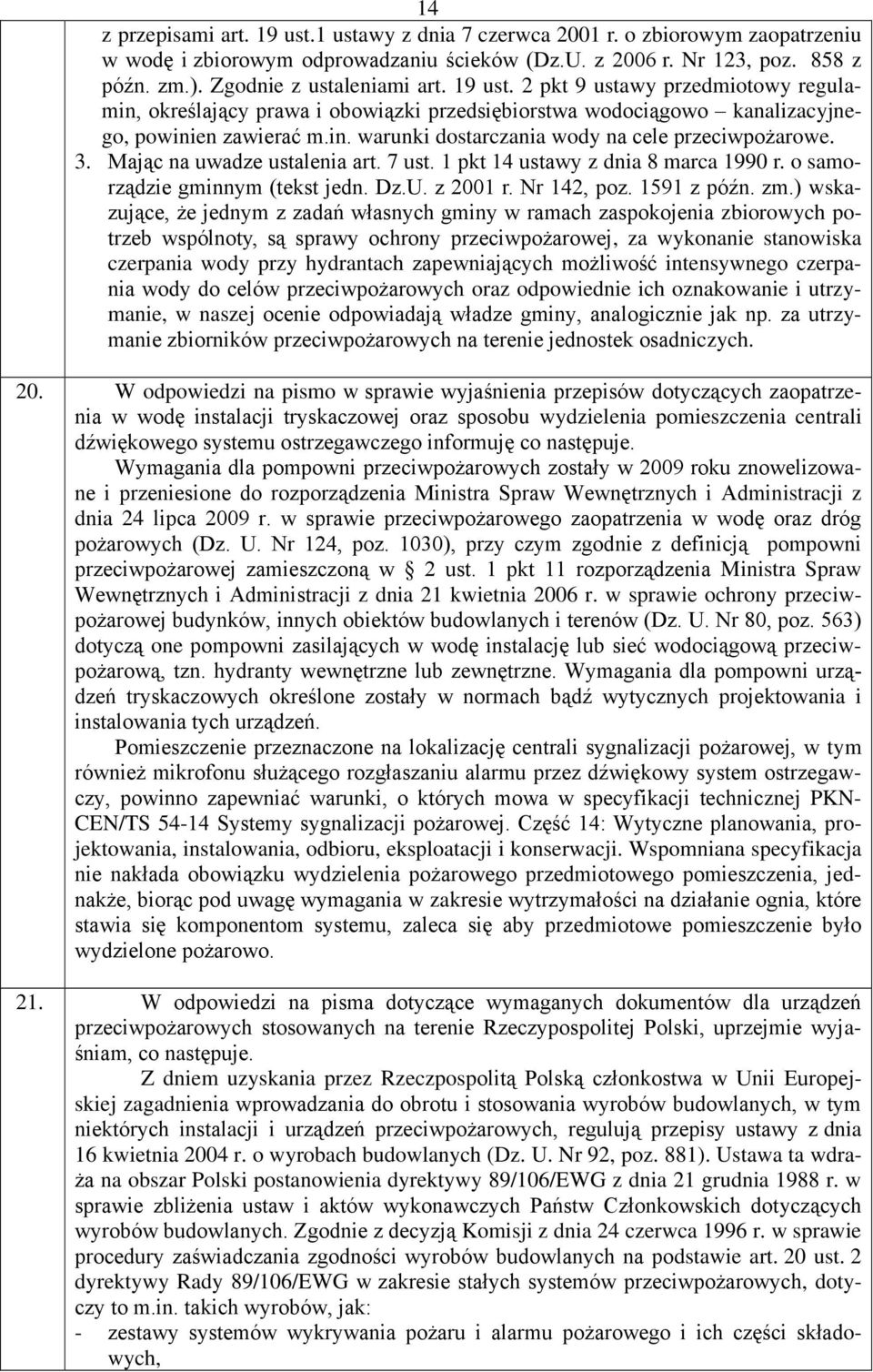 14

z przepisami art. 19 ust.1 ustawy z dnia 7 czerwca 2001 r. o zbiorowym zaopatrzeniu w wodę i zbiorowym odprowadzaniu ścieków (Dz.U. z 2006 r. Nr 123, poz. 858 z późn. zm.). Zgodnie z ustaleniami art. 19 ust. 2 pkt 9 ustawy przedmiotowy regulamin, określający prawa i obowiązki przedsiębiorstwa wodociągowo – kanalizacyjnego, powinien zawierać m.in. warunki dostarczania wody na cele przeciwpożarowe.

3. Mając na uwadze ustalenia art. 7 ust. 1 pkt 14 ustawy z dnia 8 marca 1990 r. o samorządzie gminnym (tekst jedn. Dz.U. z 2001 r. Nr 142, poz. 1591 z późn. zm.) wskazujące, że jednym z zadań własnych gminy w ramach zaspokojenia zbiorowych potrzeb wspólnoty, są sprawy ochrony przeciwpożarowej, za wykonanie stanowiska czerpania wody przy hydrantach zapewniających możliwość intensywnego czerpania wody do celów przeciwpożarowych oraz odpowiednie ich oznakowanie i utrzymanie, w naszej ocenie odpowiadają władze gminy, analogicznie jak np. za utrzymanie zbiorników przeciwpożarowych na terenie jednostek osadniczych.

20. W odpowiedzi na pismo w sprawie wyjaśnienia przepisów dotyczących zaopatrzenia w wodę instalacji tryskaczowej oraz sposobu wydzielenia pomieszczenia centrali dźwiękowego systemu ostrzegawczego informuję co następuje.

Wymagania dla pompowni przeciwpożarowych zostały w 2009 roku znowelizowane i przeniesione do rozporządzenia Ministra Spraw Wewnętrznych i Administracji z dnia 24 lipca 2009 r. w sprawie przeciwpożarowego zaopatrzenia w wodę oraz dróg pożarowych (Dz. U. Nr 124, poz. 1030), przy czym zgodnie z definicją pompowni przeciwpożarowej zamieszczoną w § 2 ust. 1 pkt 11 rozporządzenia Ministra Spraw Wewnętrznych i Administracji z dnia 21 kwietnia 2006 r. w sprawie ochrony przeciwpożarowej budynków, innych obiektów budowlanych i terenów (Dz. U. Nr 80, poz. 563) dotyczą one pompowni zasilających w wodę instalację lub sieć wodociągową przeciwpożarową, tzn. hydranty wewnętrzne lub zewnętrzne. Wymagania dla pompowni urządzeń tryskaczowych określone zostały w normach bądź wytycznych projektowania i instalowania tych urządzeń.

Pomieszczenie przeznaczone na lokalizację centrali sygnalizacji pożarowej, w tym również mikrofonu służącego rozgłaszaniu alarmu przez dźwiękowy system ostrzegawczy, powinno zapewniać warunki, o których mowa w specyfikacji technicznej PKN-CEN/TS 54-14 Systemy sygnalizacji pożarowej. Część 14: Wytyczne planowania, projektowania, instalowania, odbioru, eksploatacji i konserwacji. Wspomniana specyfikacja nie nakłada obowiązku wydzielenia pożarowego przedmiotowego pomieszczenia, jednakże, biorąc pod uwagę wymagania w zakresie wytrzymałości na działanie ognia, które stawia się komponentom systemu, zaleca się aby przedmiotowe pomieszczenie było wydzielone pożarowo.

21. W odpowiedzi na pisma dotyczące wymaganych dokumentów dla urządzeń przeciwpożarowych stosowanych na terenie Rzeczypospolitej Polski, uprzejmie wyjaśniam, co następuje.

Z dniem uzyskania przez Rzeczpospolitą Polską członkostwa w Unii Europejskiej zagadnienia wprowadzania do obrotu i stosowania wyrobów budowlanych, w tym niektórych instalacji i urządzeń przeciwpożarowych, regulują przepisy ustawy z dnia 16 kwietnia 2004 r. o wyrobach budowlanych (Dz. U. Nr 92, poz. 881). Ustawa ta wdraża na obszar Polski postanowienia dyrektywy 89/106/EWG z dnia 21 grudnia 1988 r. w sprawie zbliżenia ustaw i aktów wykonawczych Państw Członkowskich dotyczących wyrobów budowlanych. Zgodnie z decyzją Komisji z dnia 24 czerwca 1996 r. w sprawie procedury zaświadczania zgodności wyrobów budowlanych na podstawie art. 20 ust. 2 dyrektywy Rady 89/106/EWG w zakresie stałych systemów przeciwpożarowych, dotyczy to m.in. takich wyrobów, jak:
- zestawy systemów wykrywania pożaru i alarmu pożarowego i ich części składowych,